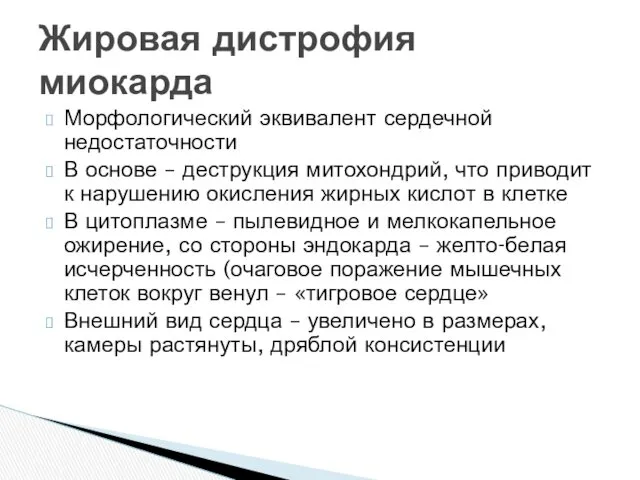 Жировая дистрофия миокарда

Морфологический эквивалент сердечной недостаточности

В основе – деструкция митохондрий, что приводит к нарушению окисления жирных кислот в клетке

В цитоплазме – пылевидное и мелкокапельное ожирение, со стороны эндокарда – желто-белая исчерченность (очаговое поражение мышечных клеток вокруг венул – «тигровое сердце»

Внешний вид сердца – увеличено в размерах, камеры растянуты, дряблой консистенции